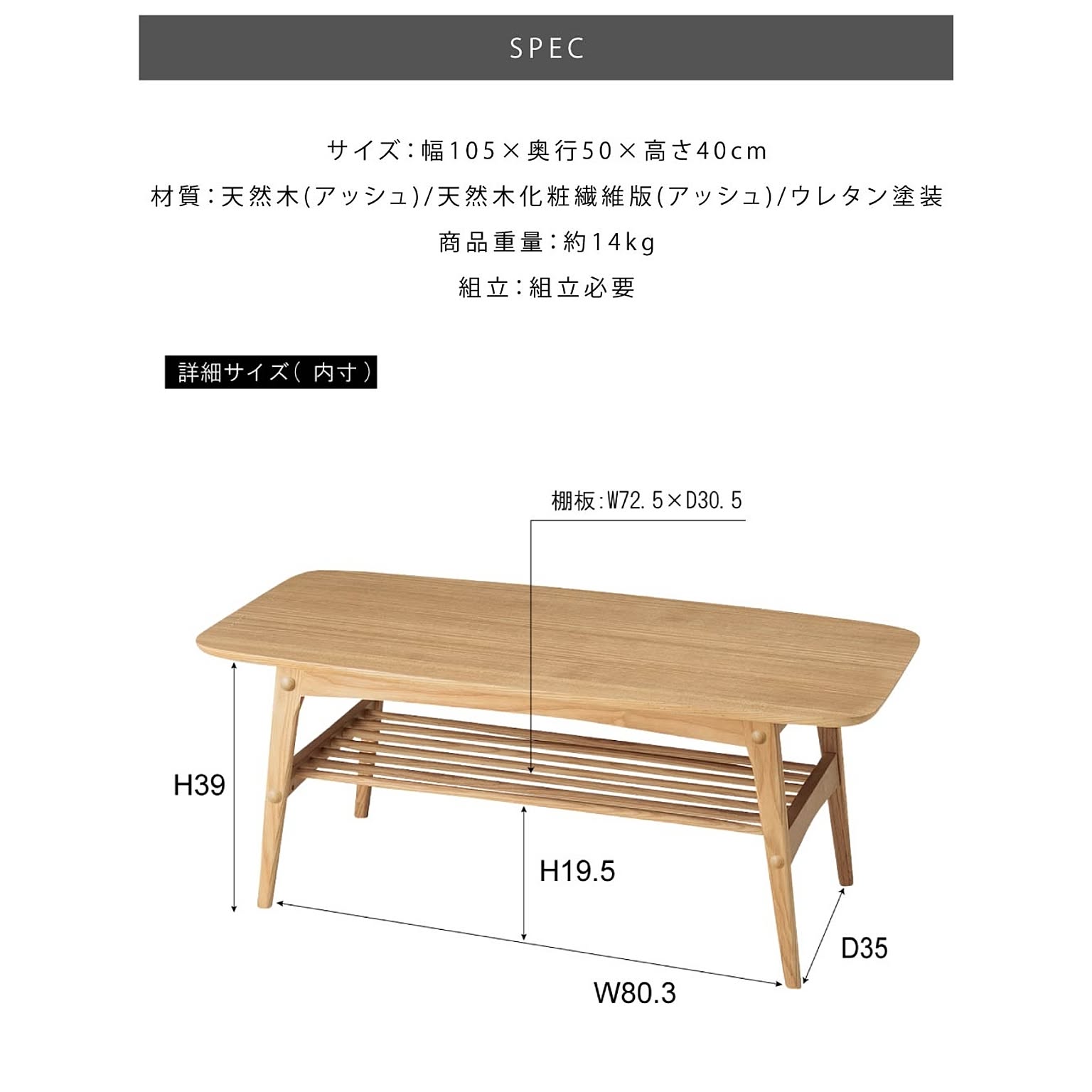 SPEC

サイズ:幅105×奥行50×高さ40cm

材質:天然木(アッシュ)/天然木化粧繊維版(アッシュ)/ウレタン塗装

商品重量:約14kg

組立:組立必要

詳細サイズ(内寸)

棚板:W72.5×D30.5

H39

H19.5

D35

W80.3